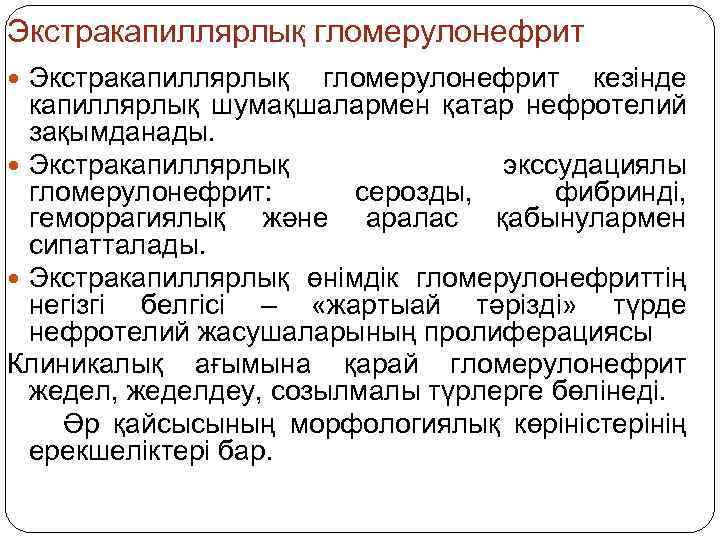 Экстракапиллярлық гломерулонефрит

• Экстракапиллярлық гломерулонефрит кезінде капиллярлық шумақшалармен қатар нефротелий зақымданады.
• Экстракапиллярлық экссудациялы гломерулонефрит: серозды, фибринді, геморрагиялық және аралас қабынулармен сипатталады.
• Экстракапиллярлық өнімдік гломерулонефриттің негізгі белгісі – «жартыай тәрізді» түрде нефротелий жасушаларының пролиферациясы

Клиникалық ағымына қарай гломерулонефрит жедел, жеделдеу, созылмалы түрлерге бөлінеді.

Әр қайсысының морфологиялық көріністерінің ерекшеліктері бар.